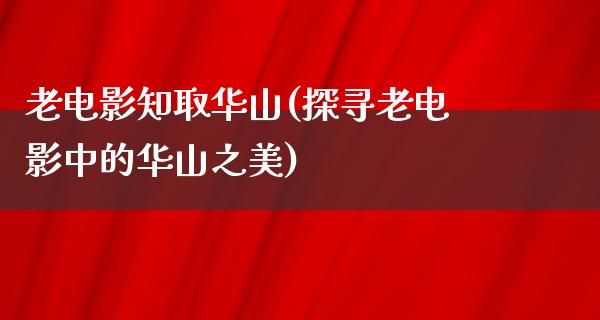 老电影知取华山(探寻老电影中的华山之美)